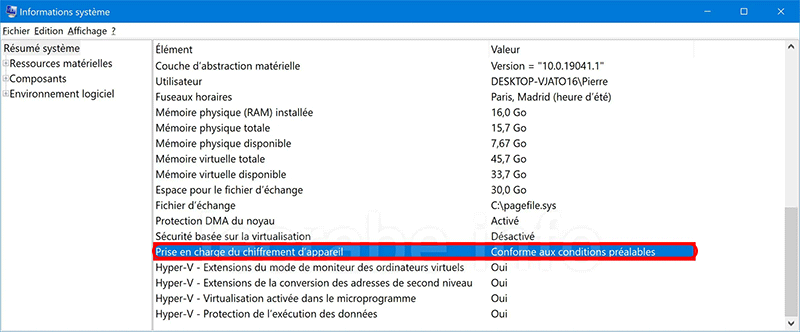 Informations système

Fichier Edition Affichage ?

Résumé système
Ressources matérielles
Composants
Environnement logiciel

| Élément | Valeur |
|---|---|
| Couche d'abstraction matérielle | Version = "10.0.19041.1" |
| Utilisateur | DESKTOP-VJATO16\Pierre |
| Fuseaux horaires | Paris, Madrid (heure d'été) |
| Mémoire physique (RAM) installée | 16,0 Go |
| Mémoire physique totale | 15,7 Go |
| Mémoire physique disponible | 7,67 Go |
| Mémoire virtuelle totale | 45,7 Go |
| Mémoire virtuelle disponible | 33,7 Go |
| Espace pour le fichier d'échange | 30,0 Go |
| Fichier d'échange | C:\pagefile.sys |
| Protection DMA du noyau | Activé |
| Sécurité basée sur la virtualisation | Désactivé |
| Prise en charge du chiffrement d'appareil | Conforme aux conditions préalables |
| Hyper-V - Extensions du mode de moniteur des ordinateurs virtuels | Oui |
| Hyper-V - Extensions de la conversion des adresses de second niveau | Oui |
| Hyper-V - Virtualisation activée dans le microprogramme | Oui |
| Hyper-V - Protection de l'exécution des données | Oui |